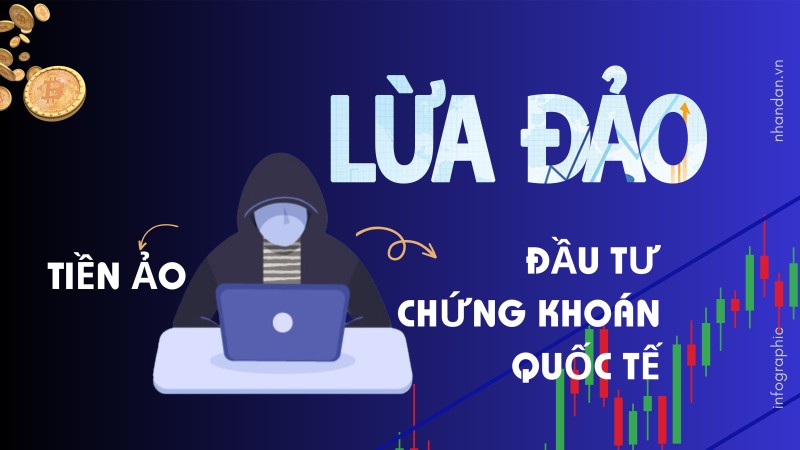 LỪA ĐẢO

TIỀN ẢO

ĐẦU TƯ CHỨNG KHOÁN QUỐC TẾ

nhandan.vn

infographic